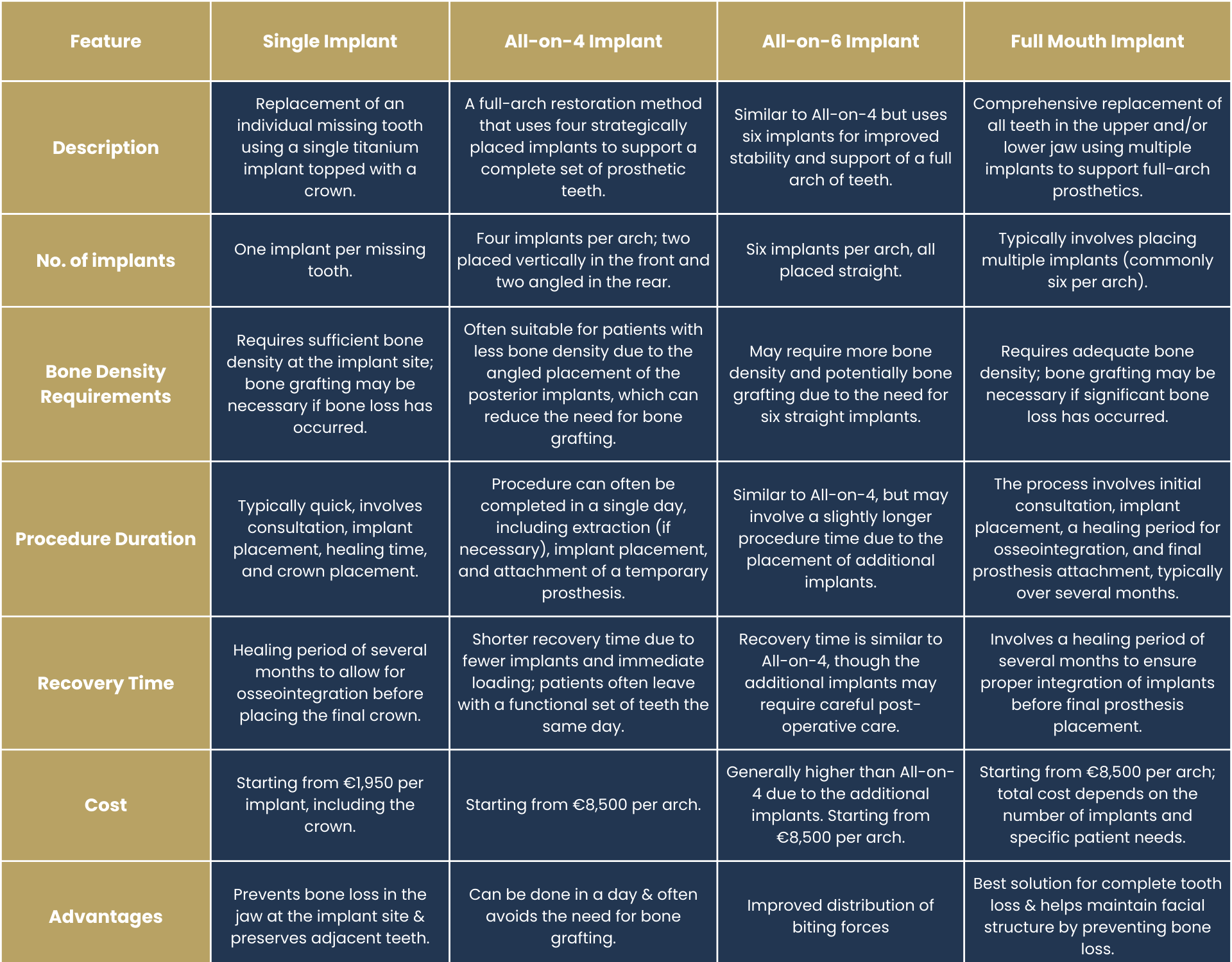 | Feature | Single Implant | All-on-4 Implant | All-on-6 Implant | Full Mouth Implant |
|---|---|---|---|---|
| Description | Replacement of an individual missing tooth using a single titanium implant topped with a crown. | A full-arch restoration method that uses four strategically placed implants to support a complete set of prosthetic teeth. | Similar to All-on-4 but uses six implants for improved stability and support of a full arch of teeth. | Comprehensive replacement of all teeth in the upper and/or lower jaw using multiple implants to support full-arch prosthetics. |
| No. of implants | One implant per missing tooth. | Four implants per arch; two placed vertically in the front and two angled in the rear. | Six implants per arch, all placed straight. | Typically involves placing multiple implants (commonly six per arch). |
| Bone Density Requirements | Requires sufficient bone density at the implant site; bone grafting may be necessary if bone loss has occurred. | Often suitable for patients with less bone density due to the angled placement of the posterior implants, which can reduce the need for bone grafting. | May require more bone density and potentially bone grafting due to the need for six straight implants. | Requires adequate bone density; bone grafting may be necessary if significant bone loss has occurred. |
| Procedure Duration | Typically quick, involves consultation, implant placement, healing time, and crown placement. | Procedure can often be completed in a single day, including extraction (if necessary), implant placement, and attachment of a temporary prosthesis. | Similar to All-on-4, but may involve a slightly longer procedure time due to the placement of additional implants. | The process involves initial consultation, implant placement, a healing period for osseointegration, and final prosthesis attachment, typically over several months. |
| Recovery Time | Healing period of several months to allow for osseointegration before placing the final crown. | Shorter recovery time due to fewer implants and immediate loading; patients often leave with a functional set of teeth the same day. | Recovery time is similar to All-on-4, though the additional implants may require careful post-operative care. | Involves a healing period of several months to ensure proper integration of implants before final prosthesis placement. |
| Cost | Starting from €1,950 per implant, including the crown. | Starting from €8,500 per arch. | Generally higher than All-on-4 due to the additional implants. Starting from €8,500 per arch. | Starting from €8,500 per arch; total cost depends on the number of implants and specific patient needs. |
| Advantages | Prevents bone loss in the jaw at the implant site & preserves adjacent teeth. | Can be done in a day & often avoids the need for bone grafting. | Improved distribution of biting forces | Best solution for complete tooth loss & helps maintain facial structure by preventing bone loss. |